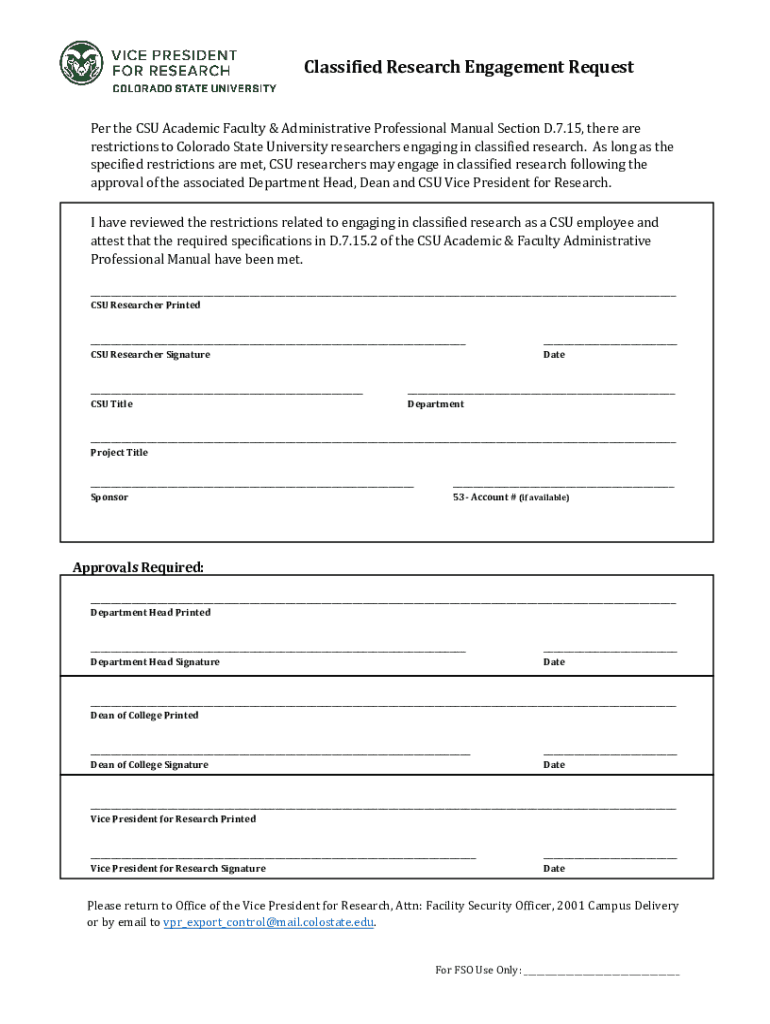 VICE PRESIDENT FOR RESEARCH
COLORADO STATE UNIVERSITY

Classified Research Engagement Request

Per the CSU Academic Faculty & Administrative Professional Manual Section D.7.15, there are restrictions to Colorado State University researchers engaging in classified research. As long as the specified restrictions are met, CSU researchers may engage in classified research following the approval of the associated Department Head, Dean and CSU Vice President for Research.

I have reviewed the restrictions related to engaging in classified research as a CSU employee and attest that the required specifications in D.7.15.2 of the CSU Academic & Faculty Administrative Professional Manual have been met.

CSU Researcher Printed

CSU Researcher Signature

Date

CSU Title

Department

Project Title

Sponsor

53- Account # (if available)

Approvals Required:

Department Head Printed

Department Head Signature

Date

Dean of College Printed

Dean of College Signature

Date

Vice President for Research Printed

Vice President for Research Signature

Date

Please return to Office of the Vice President for Research, Attn: Facility Security Officer, 2001 Campus Delivery or by email to vpr_export_control@mail.colostate.edu.

For FSO Use Only: ____________________